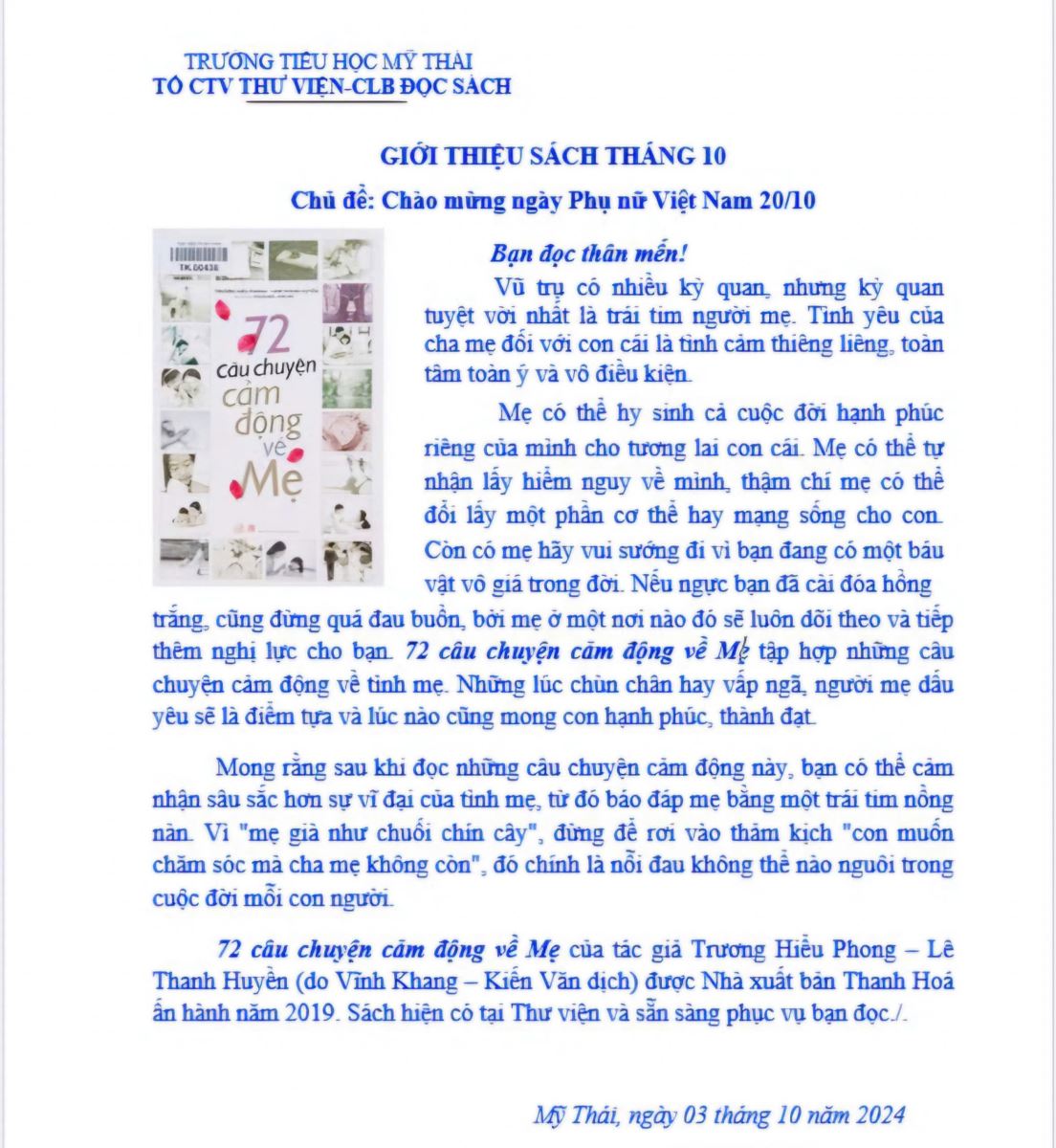 TRƯỜNG TIỂU HỌC MỸ THÁI
TỔ CTV THƯ VIỆN-CLB ĐỌC SÁCH

GIỚI THIỆU SÁCH THÁNG 10

Chủ đề: Chào mừng ngày Phụ nữ Việt Nam 20/10

TK.00438

72 câu chuyện cảm động về Mẹ

Bạn đọc thân mến!

Vũ trụ có nhiều kỳ quan, nhưng kỳ quan tuyệt vời nhất là trái tim người mẹ. Tình yêu của cha mẹ đối với con cái là tình cảm thiêng liêng, toàn tâm toàn ý và vô điều kiện.

Mẹ có thể hy sinh cả cuộc đời hạnh phúc riêng của mình cho tương lai con cái. Mẹ có thể tự nhận lấy hiểm nguy về mình, thậm chí mẹ có thể đổi lấy một phần cơ thể hay mạng sống cho con. Còn có mẹ hãy vui sướng đi vì bạn đang có một báu vật vô giá trong đời. Nếu ngực bạn đã cài đóa hồng trắng, cũng đừng quá đau buồn, bởi mẹ ở một nơi nào đó sẽ luôn dõi theo và tiếp thêm nghị lực cho bạn. 72 câu chuyện cảm động về Mẹ tập hợp những câu chuyện cảm động về tình mẹ. Những lúc chùn chân hay vấp ngã, người mẹ dấu yêu sẽ là điểm tựa và lúc nào cũng mong con hạnh phúc, thành đạt.

Mong rằng sau khi đọc những câu chuyện cảm động này, bạn có thể cảm nhận sâu sắc hơn sự vĩ đại của tình mẹ, từ đó báo đáp mẹ bằng một trái tim nồng nàn. Vì "mẹ già như chuối chín cây", đừng để rơi vào thảm kịch "con muốn chăm sóc mà cha mẹ không còn", đó chính là nỗi đau không thể nào nguôi trong cuộc đời mỗi con người.

72 câu chuyện cảm động về Mẹ của tác giả Trương Hiểu Phong – Lê Thanh Huyền (do Vĩnh Khang – Kiến Văn dịch) được Nhà xuất bản Thanh Hoá ấn hành năm 2019. Sách hiện có tại Thư viện và sẵn sàng phục vụ bạn đọc./.

Mỹ Thái, ngày 03 tháng 10 năm 2024